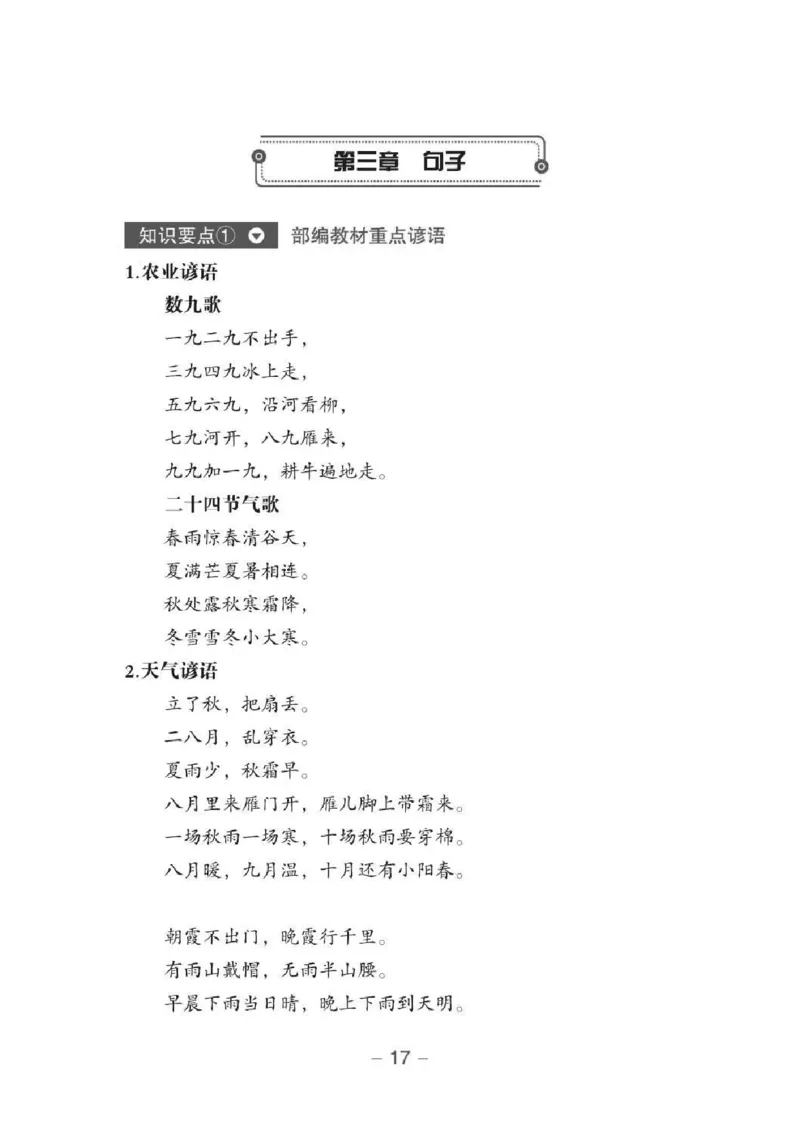 第三章　句子

知识要点①　部编教材重点谚语

1.农业谚语

数九歌

一九二九不出手，

三九四九冰上走，

五九六九，沿河看柳，

七九河开，八九雁来，

九九加一九，耕牛遍地走。

二十四节气歌

春雨惊春清谷天，

夏满芒夏暑相连。

秋处露秋寒霜降，

冬雪雪冬小大寒。

2.天气谚语

立了秋，把扇丢。

二八月，乱穿衣。

夏雨少，秋霜早。

八月里来雁门开，雁儿脚上带霜来。

一场秋雨一场寒，十场秋雨要穿棉。

八月暖，九月温，十月还有小阳春。

朝霞不出门，晚霞行千里。

有雨山戴帽，无雨半山腰。

早晨下雨当日晴，晚上下雨到天明。

– 17 –